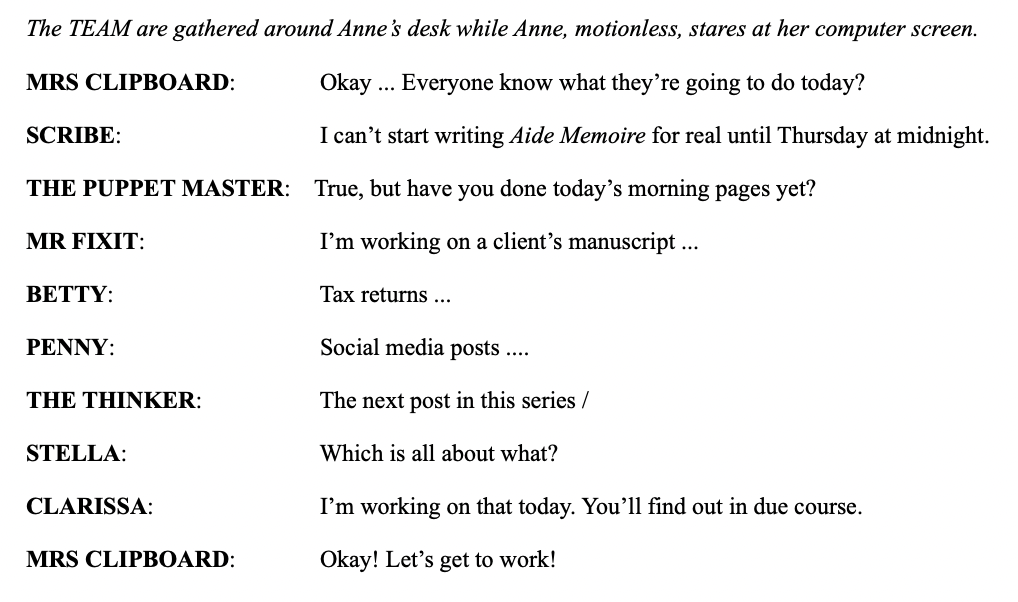 The TEAM are gathered around Anne's desk while Anne, motionless, stares at her computer screen.

MRS CLIPBOARD: Okay ... Everyone know what they're going to do today?

SCRIBE: I can't start writing Aide Memoire for real until Thursday at midnight.

THE PUPPET MASTER: True, but have you done today's morning pages yet?

MR FIXIT: I'm working on a client's manuscript ...

BETTY: Tax returns ...

PENNY: Social media posts ....

THE THINKER: The next post in this series /

STELLA: Which is all about what?

CLARISSA: I'm working on that today. You'll find out in due course.

MRS CLIPBOARD: Okay! Let's get to work!